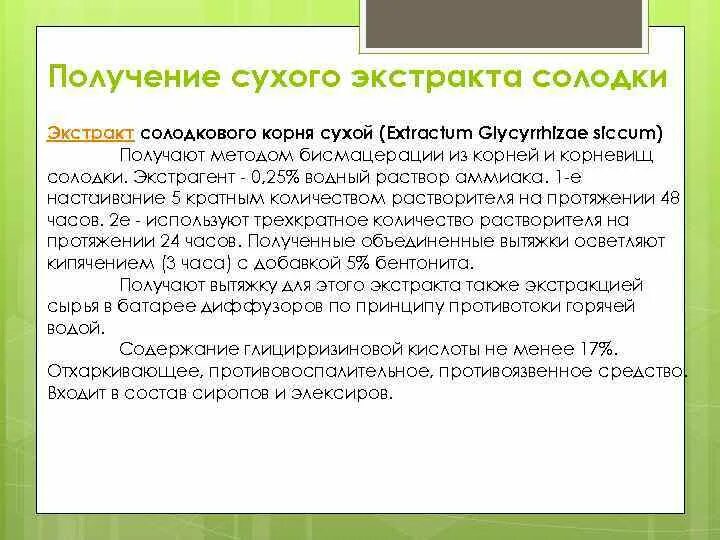 Получение сухого экстракта солодки

Экстракт солодкового корня сухой (Extractum Glycyrrhizae siccum)

Получают методом бисмацерации из корней и корневищ солодки. Экстрагент - 0,25% водный раствор аммиака. 1-е настаивание 5 кратным количеством растворителя на протяжении 48 часов. 2е - используют трехкратное количество растворителя на протяжении 24 часов. Полученные объединенные вытяжки осветляют кипячением (3 часа) с добавкой 5% бентонита.

Получают вытяжку для этого экстракта также экстракцией сырья в батарее диффузоров по принципу противотоки горячей водой.

Содержание глицирризиновой кислоты не менее 17%. Отхаркивающее, противовоспалительное, противоязвенное средство. Входит в состав сиропов и элексиров.